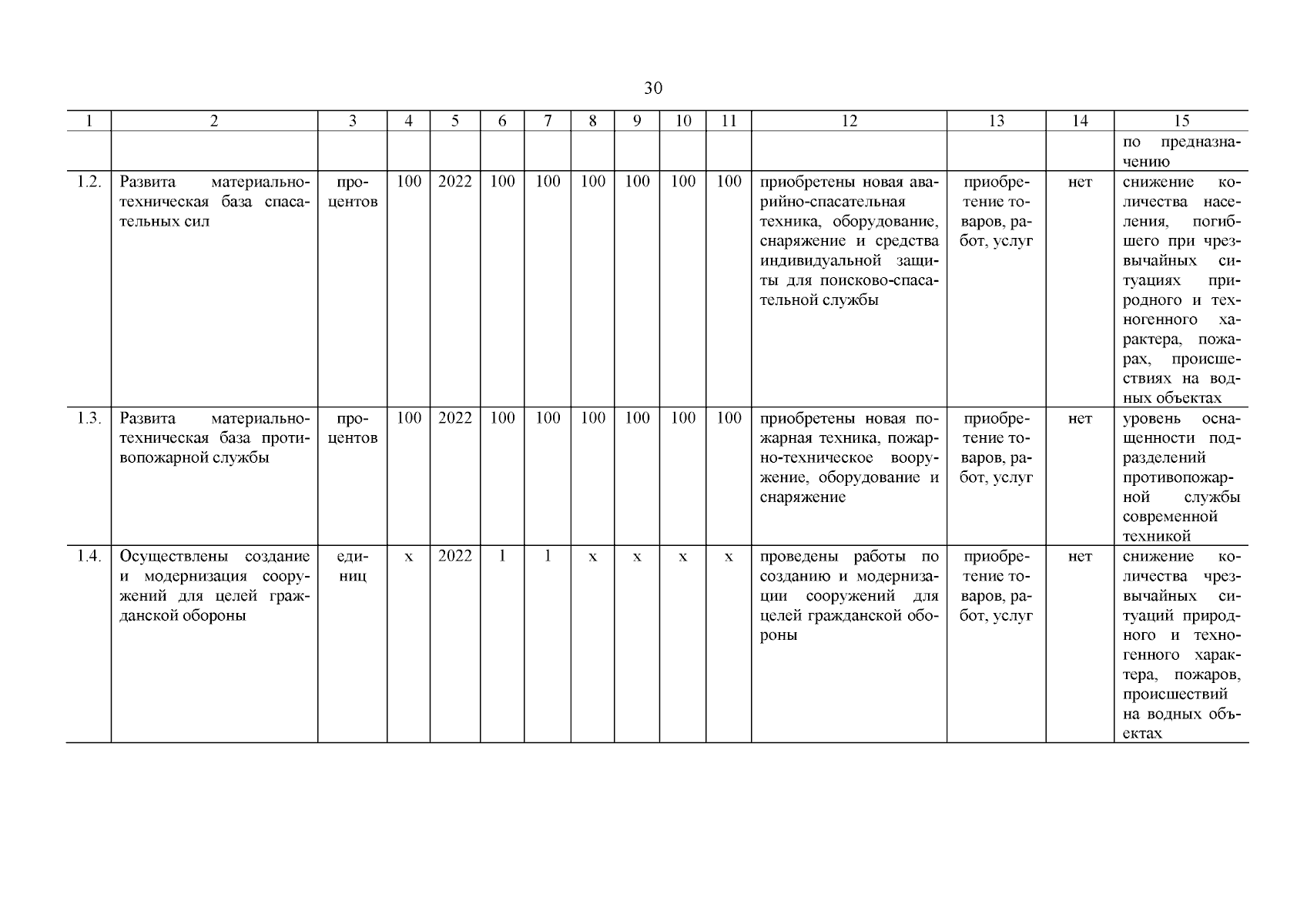 30

| 1 | 2 | 3 | 4 | 5 | 6 | 7 | 8 | 9 | 10 | 11 | 12 | 13 | 14 | 15 |
|---|---|---|---|---|---|---|---|---|---|---|---|---|---|---|
| | | | | | | | | | | | | | | по предназначению |
| 1.2. | Развита материально-техническая база спасательных сил | процентов | 100 | 2022 | 100 | 100 | 100 | 100 | 100 | 100 | приобретены новая аварийно-спасательная техника, оборудование, снаряжение и средства индивидуальной защиты для поисково-спасательной службы | приобретение товаров, работ, услуг | нет | снижение количества населения, погибшего при чрезвычайных ситуациях природного и техногенного характера, пожарах, происшествиях на водных объектах |
| 1.3. | Развита материально-техническая база противопожарной службы | процентов | 100 | 2022 | 100 | 100 | 100 | 100 | 100 | 100 | приобретены новая пожарная техника, пожарно-техническое вооружение, оборудование и снаряжение | приобретение товаров, работ, услуг | нет | уровень оснащенности подразделений противопожарной службы современной техникой |
| 1.4. | Осуществлены создание и модернизация сооружений для целей гражданской обороны | единиц | x | 2022 | 1 | 1 | x | x | x | x | проведены работы по созданию и модернизации сооружений для целей гражданской обороны | приобретение товаров, работ, услуг | нет | снижение количества чрезвычайных ситуаций природного и техногенного характера, пожаров, происшествий на водных объектах |